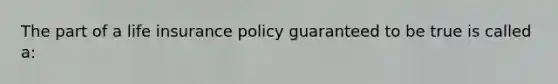 The part of a life insurance policy guaranteed to be true is called a: